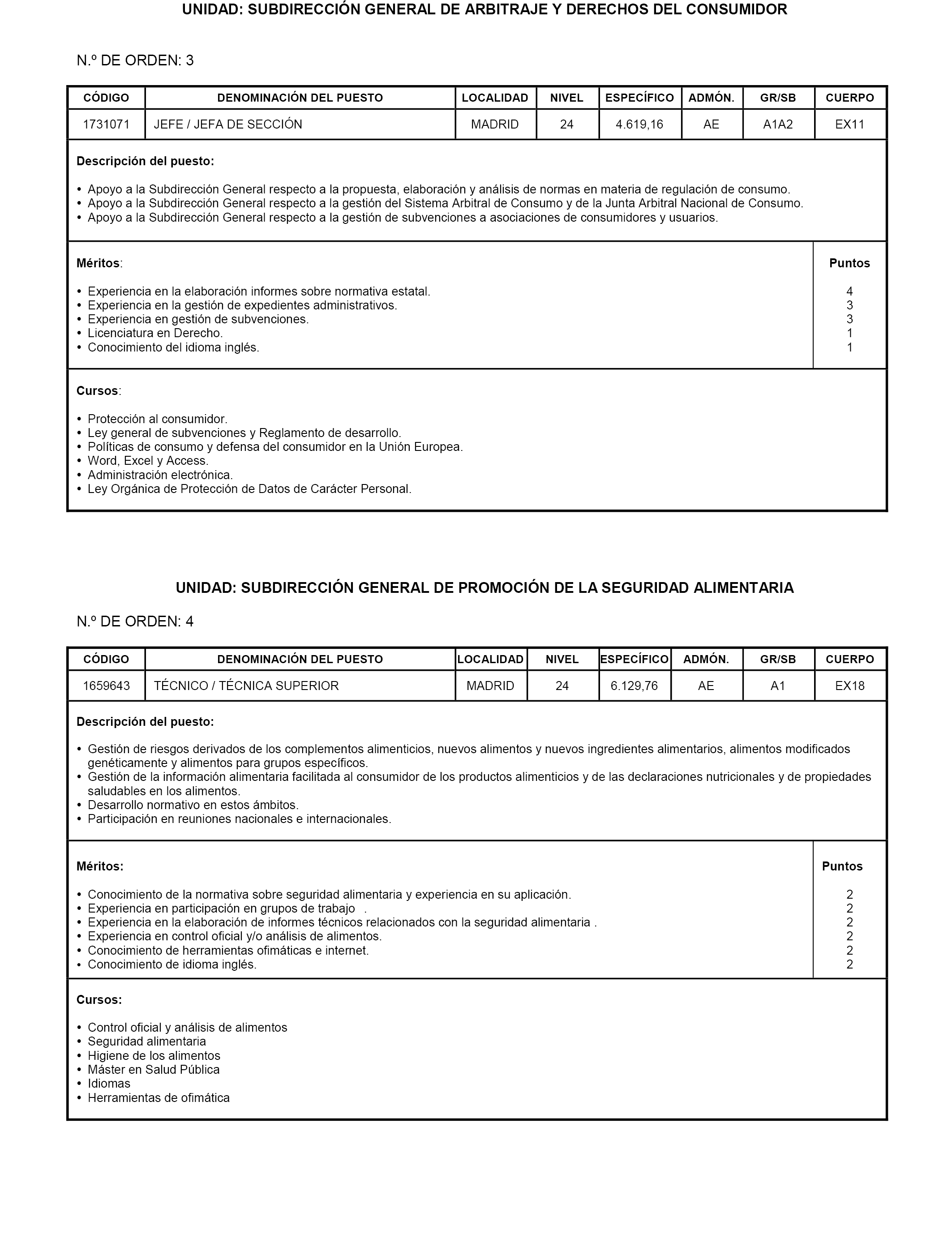 UNIDAD: SUBDIRECCIÓN GENERAL DE ARBITRAJE Y DERECHOS DEL CONSUMIDOR

N.º DE ORDEN: 3

| CÓDIGO | DENOMINACIÓN DEL PUESTO | LOCALIDAD | NIVEL | ESPECÍFICO | ADMÓN. | GR/SB | CUERPO |
|---|---|---|---|---|---|---|---|
| 1731071 | JEFE / JEFA DE SECCIÓN | MADRID | 24 | 4.619,16 | AE | A1A2 | EX11 |

Descripción del puesto:

• Apoyo a la Subdirección General respecto a la propuesta, elaboración y análisis de normas en materia de regulación de consumo.
• Apoyo a la Subdirección General respecto a la gestión del Sistema Arbitral de Consumo y de la Junta Arbitral Nacional de Consumo.
• Apoyo a la Subdirección General respecto a la gestión de subvenciones a asociaciones de consumidores y usuarios.

| Méritos: | Puntos |
|---|---|
| • Experiencia en la elaboración informes sobre normativa estatal. | 4 |
| • Experiencia en la gestión de expedientes administrativos. | 3 |
| • Experiencia en gestión de subvenciones. | 3 |
| • Licenciatura en Derecho. | 1 |
| • Conocimiento del idioma inglés. | 1 |

Cursos:

• Protección al consumidor.
• Ley general de subvenciones y Reglamento de desarrollo.
• Políticas de consumo y defensa del consumidor en la Unión Europea.
• Word, Excel y Access.
• Administración electrónica.
• Ley Orgánica de Protección de Datos de Carácter Personal.

UNIDAD: SUBDIRECCIÓN GENERAL DE PROMOCIÓN DE LA SEGURIDAD ALIMENTARIA

N.º DE ORDEN: 4

| CÓDIGO | DENOMINACIÓN DEL PUESTO | LOCALIDAD | NIVEL | ESPECÍFICO | ADMÓN. | GR/SB | CUERPO |
|---|---|---|---|---|---|---|---|
| 1659643 | TÉCNICO / TÉCNICA SUPERIOR | MADRID | 24 | 6.129,76 | AE | A1 | EX18 |

Descripción del puesto:

• Gestión de riesgos derivados de los complementos alimenticios, nuevos alimentos y nuevos ingredientes alimentarios, alimentos modificados genéticamente y alimentos para grupos específicos.
• Gestión de la información alimentaria facilitada al consumidor de los productos alimenticios y de las declaraciones nutricionales y de propiedades saludables en los alimentos.
• Desarrollo normativo en estos ámbitos.
• Participación en reuniones nacionales e internacionales.

| Méritos: | Puntos |
|---|---|
| • Conocimiento de la normativa sobre seguridad alimentaria y experiencia en su aplicación. | 2 |
| • Experiencia en participación en grupos de trabajo . | 2 |
| • Experiencia en la elaboración de informes técnicos relacionados con la seguridad alimentaria . | 2 |
| • Experiencia en control oficial y/o análisis de alimentos. | 2 |
| • Conocimiento de herramientas ofimáticas e internet. | 2 |
| • Conocimiento de idioma inglés. | 2 |

Cursos:

• Control oficial y análisis de alimentos
• Seguridad alimentaria
• Higiene de los alimentos
• Máster en Salud Pública
• Idiomas
• Herramientas de ofimática